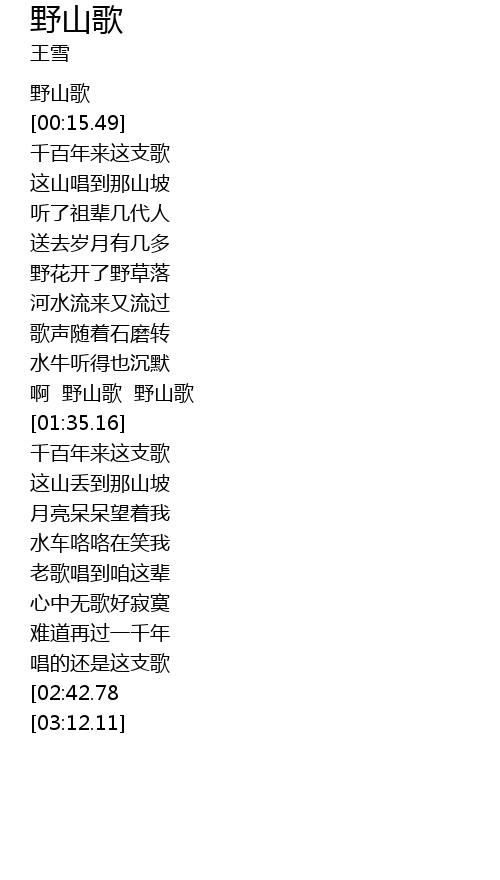 野山歌
王雪

野山歌
[00:15.49]
千百年来这支歌
这山唱到那山坡
听了祖辈几代人
送去岁月有几多
野花开了野草落
河水流来又流过
歌声随着石磨转
水牛听得也沉默
啊 野山歌 野山歌
[01:35.16]
千百年来这支歌
这山丢到那山坡
月亮呆呆望着我
水车咯咯在笑我
老歌唱到咱这辈
心中无歌好寂寞
难道再过一千年
唱的还是这支歌
[02:42.78
[03:12.11]